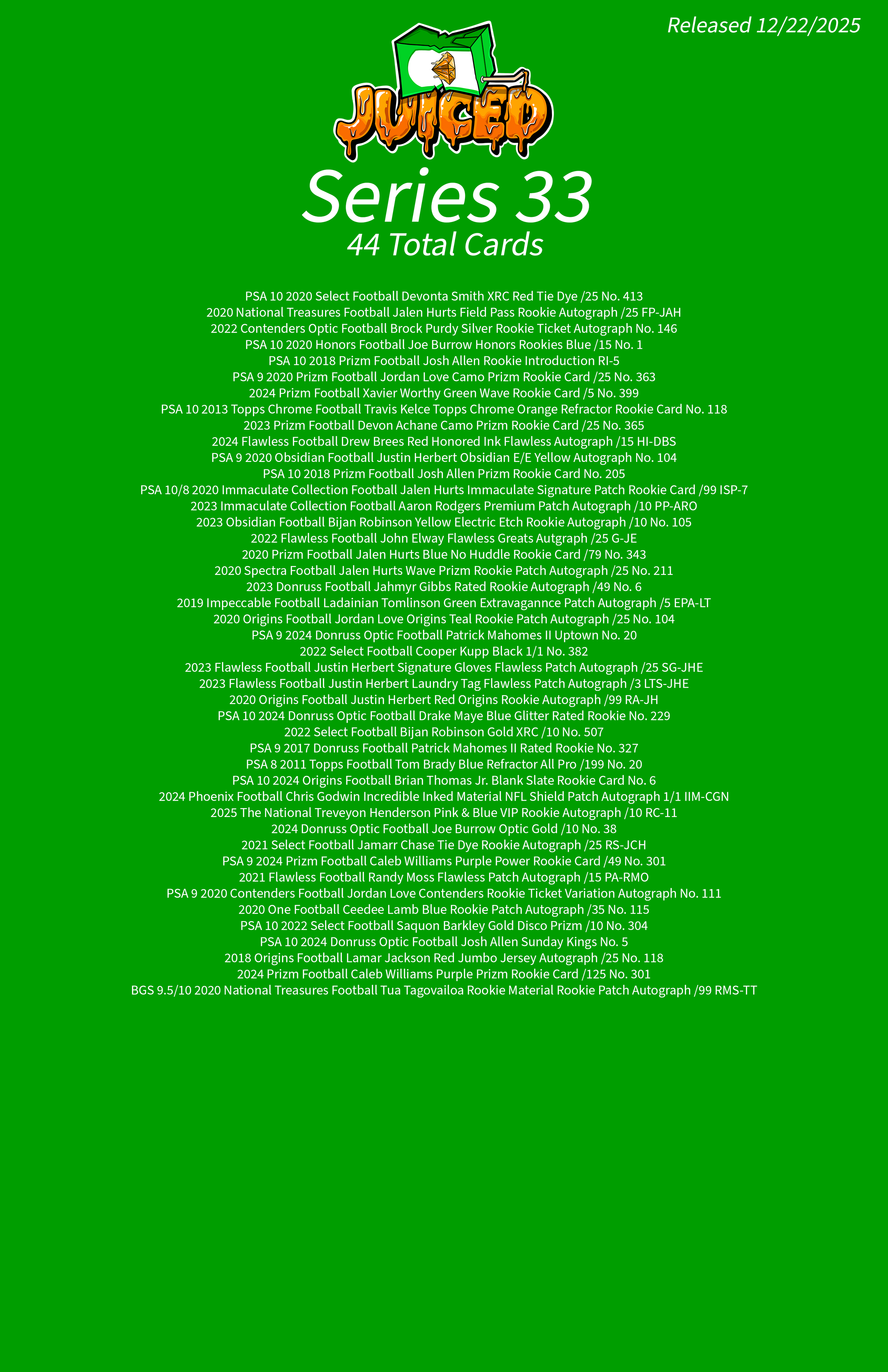 Released 12/22/2025

JUICED

Series 33
44 Total Cards

PSA 10 2020 Select Football Devonta Smith XRC Red Tie Dye /25 No. 413
2020 National Treasures Football Jalen Hurts Field Pass Rookie Autograph /25 FP-JAH
2022 Contenders Optic Football Brock Purdy Silver Rookie Ticket Autograph No. 146
PSA 10 2020 Honors Football Joe Burrow Honors Rookies Blue /15 No. 1
PSA 10 2018 Prizm Football Josh Allen Rookie Introduction RI-5
PSA 9 2020 Prizm Football Jordan Love Camo Prizm Rookie Card /25 No. 363
2024 Prizm Football Xavier Worthy Green Wave Rookie Card /5 No. 399
PSA 10 2013 Topps Chrome Football Travis Kelce Topps Chrome Orange Refractor Rookie Card No. 118
2023 Prizm Football Devon Achane Camo Prizm Rookie Card /25 No. 365
2024 Flawless Football Drew Brees Red Honored Ink Flawless Autograph /15 HI-DBS
PSA 9 2020 Obsidian Football Justin Herbert Obsidian E/E Yellow Autograph No. 104
PSA 10 2018 Prizm Football Josh Allen Prizm Rookie Card No. 205
PSA 10/8 2020 Immaculate Collection Football Jalen Hurts Immaculate Signature Patch Rookie Card /99 ISP-7
2023 Immaculate Collection Football Aaron Rodgers Premium Patch Autograph /10 PP-ARO
2023 Obsidian Football Bijan Robinson Yellow Electric Etch Rookie Autograph /10 No. 105
2022 Flawless Football John Elway Flawless Greats Autgraph /25 G-JE
2020 Prizm Football Jalen Hurts Blue No Huddle Rookie Card /79 No. 343
2020 Spectra Football Jalen Hurts Wave Prizm Rookie Patch Autograph /25 No. 211
2023 Donruss Football Jahmyr Gibbs Rated Rookie Autograph /49 No. 6
2019 Impeccable Football Ladainian Tomlinson Green Extravagannce Patch Autograph /5 EPA-LT
2020 Origins Football Jordan Love Origins Teal Rookie Patch Autograph /25 No. 104
PSA 9 2024 Donruss Optic Football Patrick Mahomes II Uptown No. 20
2022 Select Football Cooper Kupp Black 1/1 No. 382
2023 Flawless Football Justin Herbert Signature Gloves Flawless Patch Autograph /25 SG-JHE
2023 Flawless Football Justin Herbert Laundry Tag Flawless Patch Autograph /3 LTS-JHE
2020 Origins Football Justin Herbert Red Origins Rookie Autograph /99 RA-JH
PSA 10 2024 Donruss Optic Football Drake Maye Blue Glitter Rated Rookie No. 229
2022 Select Football Bijan Robinson Gold XRC /10 No. 507
PSA 9 2017 Donruss Football Patrick Mahomes II Rated Rookie No. 327
PSA 8 2011 Topps Football Tom Brady Blue Refractor All Pro /199 No. 20
PSA 10 2024 Origins Football Brian Thomas Jr. Blank Slate Rookie Card No. 6
2024 Phoenix Football Chris Godwin Incredible Inked Material NFL Shield Patch Autograph 1/1 IIM-CGN
2025 The National Treveyon Henderson Pink & Blue VIP Rookie Autograph /10 RC-11
2024 Donruss Optic Football Joe Burrow Optic Gold /10 No. 38
2021 Select Football Jamarr Chase Tie Dye Rookie Autograph /25 RS-JCH
PSA 9 2024 Prizm Football Caleb Williams Purple Power Rookie Card /49 No. 301
2021 Flawless Football Randy Moss Flawless Patch Autograph /15 PA-RMO
PSA 9 2020 Contenders Football Jordan Love Contenders Rookie Ticket Variation Autograph No. 111
2020 One Football Ceedee Lamb Blue Rookie Patch Autograph /35 No. 115
PSA 10 2022 Select Football Saquon Barkley Gold Disco Prizm /10 No. 304
PSA 10 2024 Donruss Optic Football Josh Allen Sunday Kings No. 5
2018 Origins Football Lamar Jackson Red Jumbo Jersey Autograph /25 No. 118
2024 Prizm Football Caleb Williams Purple Prizm Rookie Card /125 No. 301
BGS 9.5/10 2020 National Treasures Football Tua Tagovailoa Rookie Material Rookie Patch Autograph /99 RMS-TT